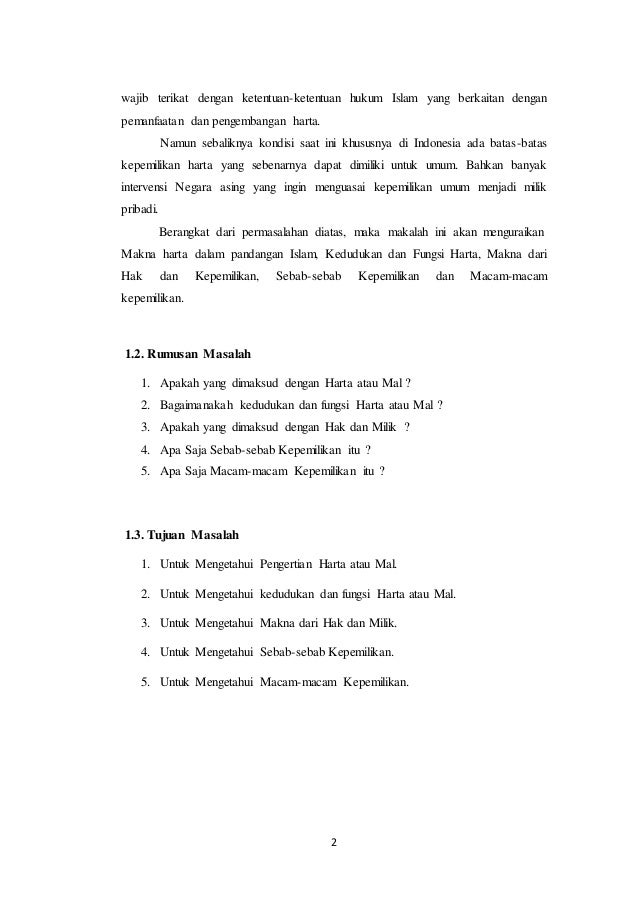 wajib terikat dengan ketentuan-ketentuan hukum Islam yang berkaitan dengan pemanfaatan dan pengembangan harta.

Namun sebaliknya kondisi saat ini khususnya di Indonesia ada batas-batas kepemilikan harta yang sebenarnya dapat dimiliki untuk umum. Bahkan banyak intervensi Negara asing yang ingin menguasai kepemilikan umum menjadi milik pribadi.

Berangkat dari permasalahan diatas, maka makalah ini akan menguraikan Makna harta dalam pandangan Islam, Kedudukan dan Fungsi Harta, Makna dari Hak dan Kepemilikan, Sebab-sebab Kepemilikan dan Macam-macam kepemilikan.

1.2. Rumusan Masalah

1. Apakah yang dimaksud dengan Harta atau Mal ?
2. Bagaimanakah kedudukan dan fungsi Harta atau Mal ?
3. Apakah yang dimaksud dengan Hak dan Milik ?
4. Apa Saja Sebab-sebab Kepemilikan itu ?
5. Apa Saja Macam-macam Kepemilikan itu ?

1.3. Tujuan Masalah

1. Untuk Mengetahui Pengertian Harta atau Mal.
2. Untuk Mengetahui kedudukan dan fungsi Harta atau Mal.
3. Untuk Mengetahui Makna dari Hak dan Milik.
4. Untuk Mengetahui Sebab-sebab Kepemilikan.
5. Untuk Mengetahui Macam-macam Kepemilikan.

2